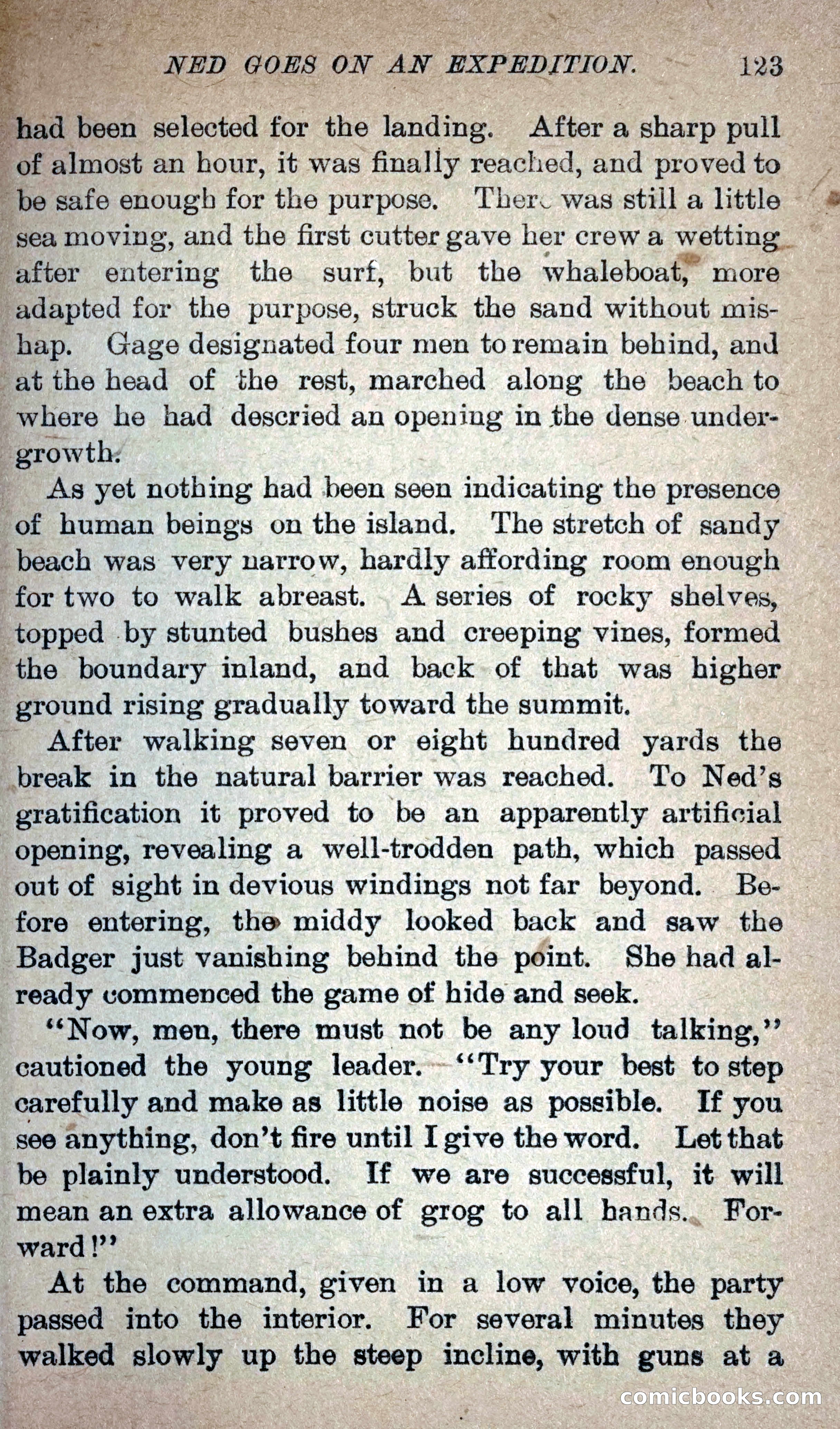 NED GOES ON AN EXPEDITION. 123

had been selected for the landing. After a sharp pull of almost an hour, it was finally reached, and proved to be safe enough for the purpose. There was still a little sea moving, and the first cutter gave her crew a wetting after entering the surf, but the whaleboat, more adapted for the purpose, struck the sand without mishap. Gage designated four men to remain behind, and at the head of the rest, marched along the beach to where he had descried an opening in the dense undergrowth.

As yet nothing had been seen indicating the presence of human beings on the island. The stretch of sandy beach was very narrow, hardly affording room enough for two to walk abreast. A series of rocky shelves, topped by stunted bushes and creeping vines, formed the boundary inland, and back of that was higher ground rising gradually toward the summit.

After walking seven or eight hundred yards the break in the natural barrier was reached. To Ned's gratification it proved to be an apparently artificial opening, revealing a well-trodden path, which passed out of sight in devious windings not far beyond. Before entering, the middy looked back and saw the Badger just vanishing behind the point. She had already commenced the game of hide and seek.

"Now, men, there must not be any loud talking," cautioned the young leader. "Try your best to step carefully and make as little noise as possible. If you see anything, don't fire until I give the word. Let that be plainly understood. If we are successful, it will mean an extra allowance of grog to all hands. Forward!"

At the command, given in a low voice, the party passed into the interior. For several minutes they walked slowly up the steep incline, with guns at a

comicbooks.com